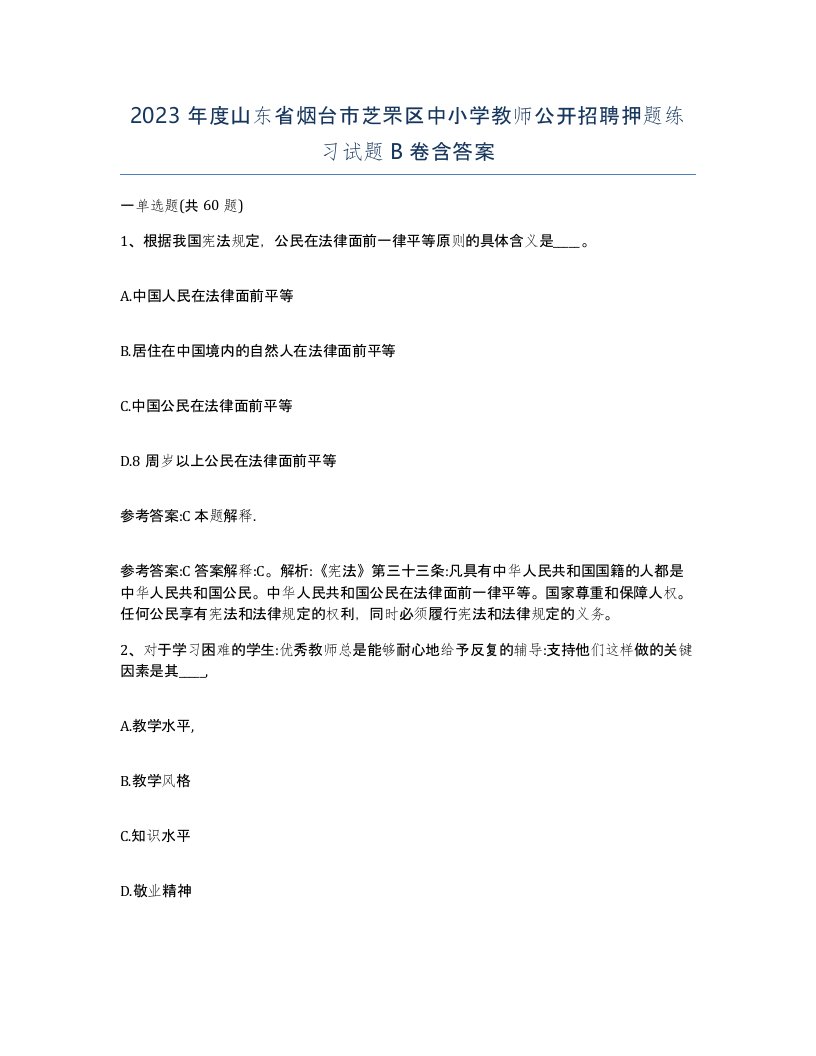 2023 年度山东省烟台市芝罘区中小学教师公开招聘押题练习试题 B 卷含答案

一单选题(共 60 题)

1、根据我国宪法规定，公民在法律面前一律平等原则的具体含义是____。

A.中国人民在法律面前平等

B.居住在中国境内的自然人在法律面前平等

C.中国公民在法律面前平等

D.8 周岁以上公民在法律面前平等

参考答案:C 本题解释.

参考答案:C 答案解释:C。解析:《宪法》第三十三条:凡具有中华人民共和国国籍的人都是中华人民共和国公民。中华人民共和国公民在法律面前一律平等。国家尊重和保障人权。任何公民享有宪法和法律规定的权利，同时必须履行宪法和法律规定的义务。

2、对于学习困难的学生:优秀教师总是能够耐心地给予反复的辅导:支持他们这样做的关键因素是其____,

A.教学水平,

B.教学风格

C.知识水平

D.敬业精神